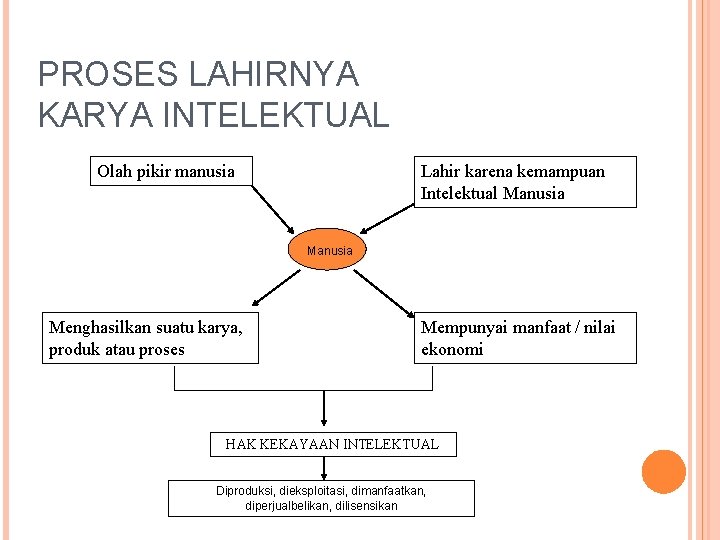 PROSES LAHIRNYA KARYA INTELEKTUAL

Olah pikir manusia

Lahir karena kemampuan Intelektual Manusia

Manusia

Menghasilkan suatu karya, produk atau proses

Mempunyai manfaat / nilai ekonomi

HAK KEKAYAAN INTELEKTUAL

Diproduksi, dieksploitasi, dimanfaatkan, diperjualbelikan, dilisensikan